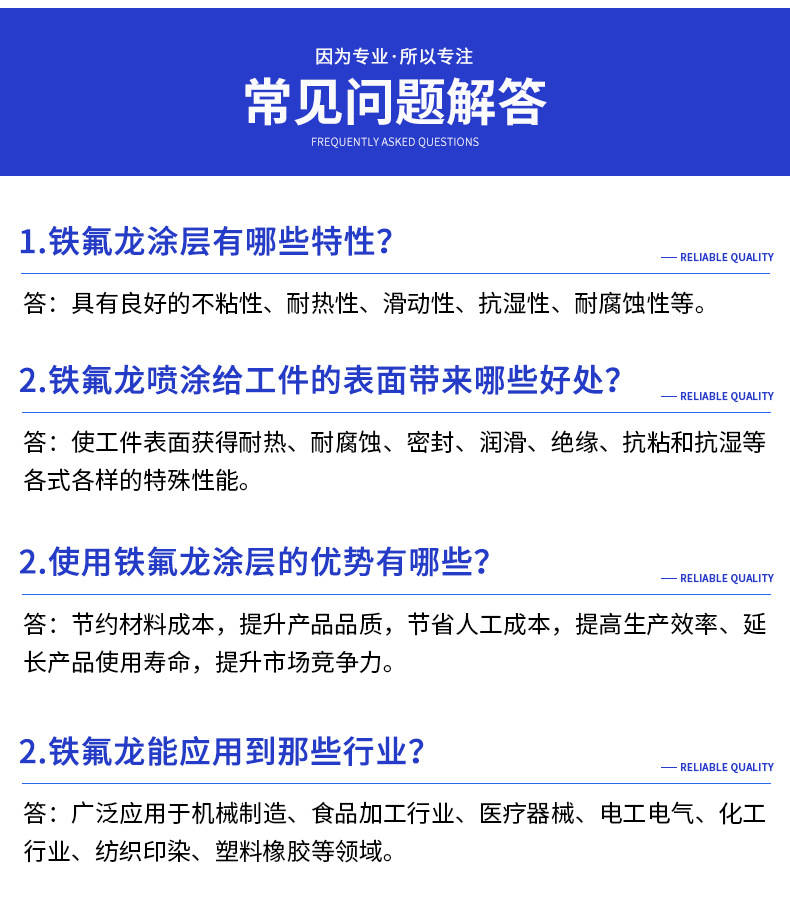 因为专业·所以专注
常见问题解答
FREQUENTLY ASKED QUESTIONS

1.铁氟龙涂层有哪些特性?
— RELIABLE QUALITY
答：具有良好的不粘性、耐热性、滑动性、抗湿性、耐腐蚀性等。

2.铁氟龙喷涂给工件的表面带来哪些好处?
— RELIABLE QUALITY
答：使工件表面获得耐热、耐腐蚀、密封、润滑、绝缘、抗粘和抗湿等各式各样的特殊性能。

2.使用铁氟龙涂层的优势有哪些?
— RELIABLE QUALITY
答：节约材料成本，提升产品品质，节省人工成本，提高生产效率、延长产品使用寿命，提升市场竞争力。

2.铁氟龙能应用到那些行业?
— RELIABLE QUALITY
答：广泛应用于机械制造、食品加工行业、医疗器械、电工电气、化工行业、纺织印染、塑料橡胶等领域。